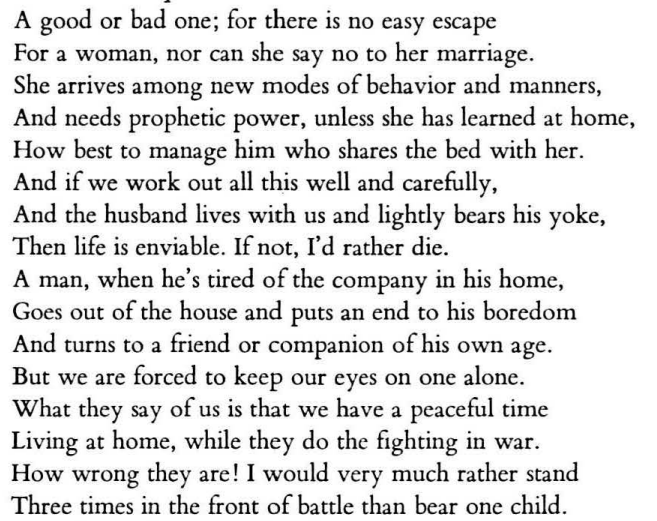 A good or bad one; for there is no easy escape
For a woman, nor can she say no to her marriage.
She arrives among new modes of behavior and manners,
And needs prophetic power, unless she has learned at home,
How best to manage him who shares the bed with her.
And if we work out all this well and carefully,
And the husband lives with us and lightly bears his yoke,
Then life is enviable. If not, I'd rather die.
A man, when he's tired of the company in his home,
Goes out of the house and puts an end to his boredom
And turns to a friend or companion of his own age.
But we are forced to keep our eyes on one alone.
What they say of us is that we have a peaceful time
Living at home, while they do the fighting in war.
How wrong they are! I would very much rather stand
Three times in the front of battle than bear one child.